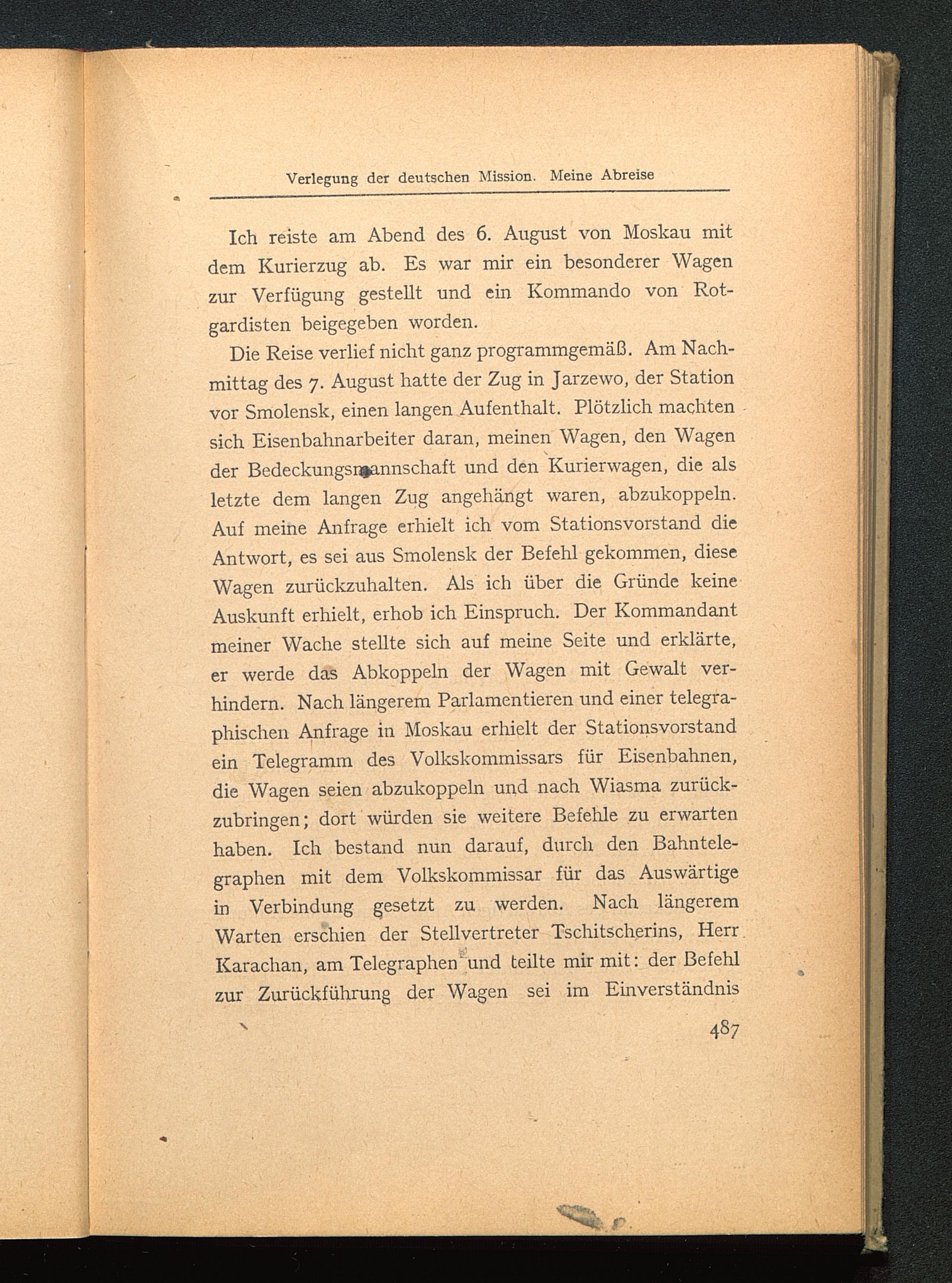 Verlegung der deutschen Mission. Meine Abreise

Ich reiste am Abend des 6. August von Moskau mit dem Kurierzug ab. Es war mir ein besonderer Wagen zur Verfügung gestellt und ein Kommando von Rotgardisten beigegeben worden.

Die Reise verlief nicht ganz programmgemäß. Am Nachmittag des 7. August hatte der Zug in Jarzewo, der Station vor Smolensk, einen langen Aufenthalt. Plötzlich machten sich Eisenbahnarbeiter daran, meinen Wagen, den Wagen der Bedeckungsmannschaft und den Kurierwagen, die als letzte dem langen Zug angehängt waren, abzukoppeln. Auf meine Anfrage erhielt ich vom Stationsvorstand die Antwort, es sei aus Smolensk der Befehl gekommen, diese Wagen zurückzuhalten. Als ich über die Gründe keine Auskunft erhielt, erhob ich Einspruch. Der Kommandant meiner Wache stellte sich auf meine Seite und erklärte, er werde das Abkoppeln der Wagen mit Gewalt verhindern. Nach längerem Parlamentieren und einer telegraphischen Anfrage in Moskau erhielt der Stationsvorstand ein Telegramm des Volkskommissars für Eisenbahnen, die Wagen seien abzukoppeln und nach Wiasma zurückzubringen; dort würden sie weitere Befehle zu erwarten haben. Ich bestand nun darauf, durch den Bahntelegraphen mit dem Volkskommissar für das Auswärtige in Verbindung gesetzt zu werden. Nach längerem Warten erschien der Stellvertreter Tschitscherins, Herr Karachan, am Telegraphen und teilte mir mit: der Befehl zur Zurückführung der Wagen sei im Einverständnis

487